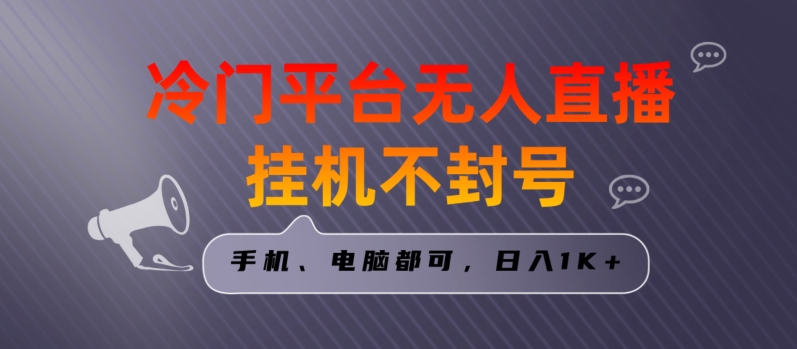 冷门平台无人直播
挂机不封号

手机、电脑都可，日入1K+